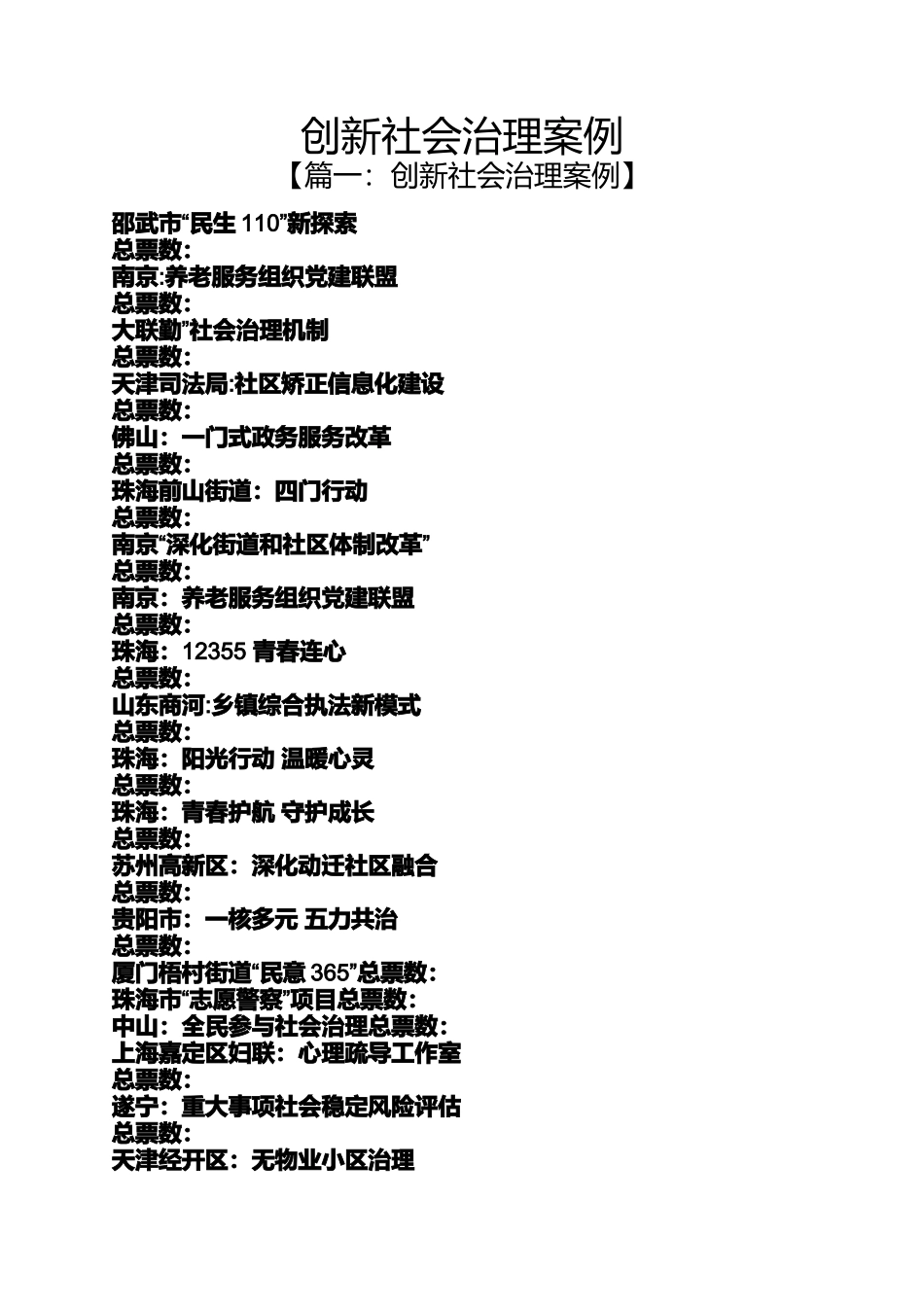 创新社会治理案例

【篇一：创新社会治理案例】

邵武市“民生 110”新探索
总票数：
南京:养老服务组织党建联盟
总票数：
大联勤”社会治理机制
总票数：
天津司法局:社区矫正信息化建设
总票数：
佛山：一门式政务服务改革
总票数：
珠海前山街道：四门行动
总票数：
南京“深化街道和社区体制改革”
总票数：
南京：养老服务组织党建联盟
总票数：
珠海：12355 青春连心
总票数：
山东商河:乡镇综合执法新模式
总票数：
珠海：阳光行动 温暖心灵
总票数：
珠海：青春护航 守护成长
总票数：
苏州高新区：深化动迁社区融合
总票数：
贵阳市：一核多元 五力共治
总票数：
厦门梧村街道“民意 365”总票数：
珠海市“志愿警察”项目总票数：
中山：全民参与社会治理总票数：
上海嘉定区妇联：心理疏导工作室
总票数：
遂宁：重大事项社会稳定风险评估
总票数：
天津经开区：无物业小区治理